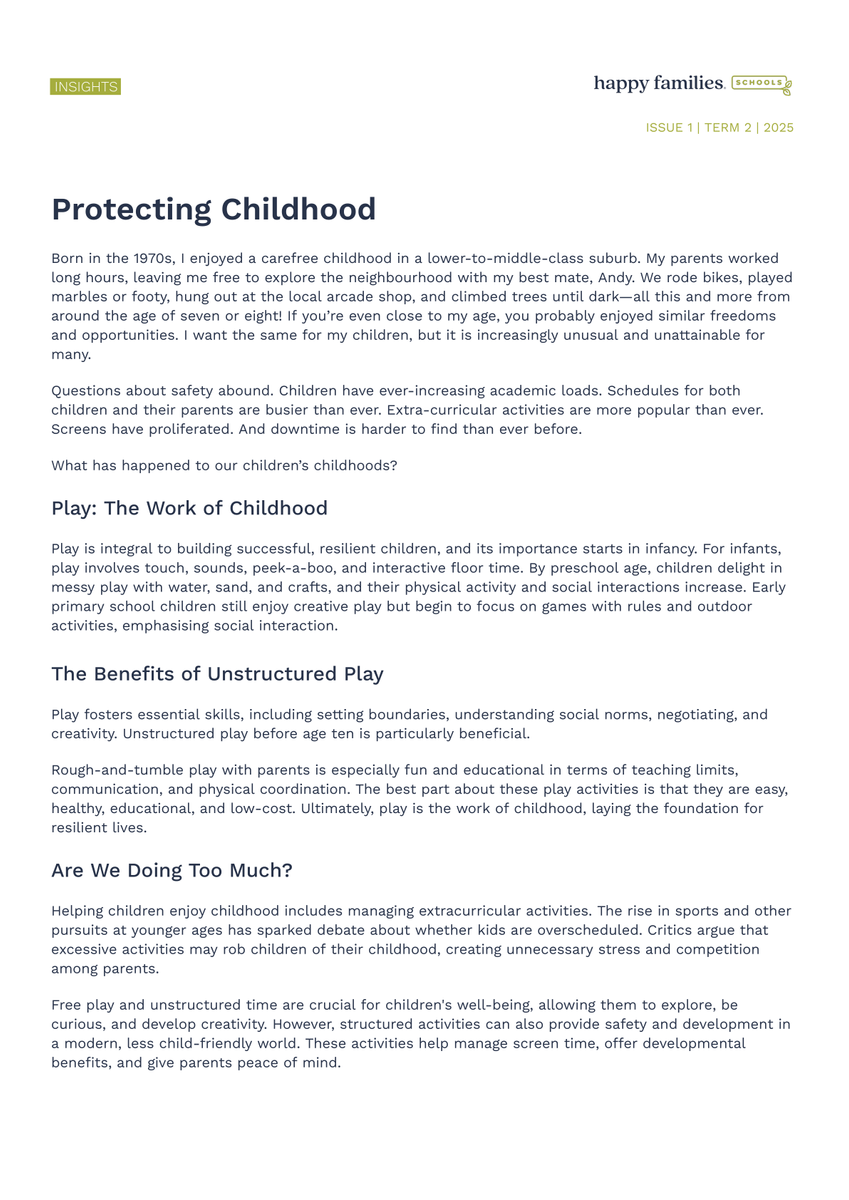 INSIGHTS

happy families. SCHOOLS

ISSUE 1 | TERM 2 | 2025

Protecting Childhood

Born in the 1970s, I enjoyed a carefree childhood in a lower-to-middle-class suburb. My parents worked long hours, leaving me free to explore the neighbourhood with my best mate, Andy. We rode bikes, played marbles or footy, hung out at the local arcade shop, and climbed trees until dark—all this and more from around the age of seven or eight! If you're even close to my age, you probably enjoyed similar freedoms and opportunities. I want the same for my children, but it is increasingly unusual and unattainable for many.

Questions about safety abound. Children have ever-increasing academic loads. Schedules for both children and their parents are busier than ever. Extra-curricular activities are more popular than ever. Screens have proliferated. And downtime is harder to find than ever before.

What has happened to our children's childhoods?

Play: The Work of Childhood

Play is integral to building successful, resilient children, and its importance starts in infancy. For infants, play involves touch, sounds, peek-a-boo, and interactive floor time. By preschool age, children delight in messy play with water, sand, and crafts, and their physical activity and social interactions increase. Early primary school children still enjoy creative play but begin to focus on games with rules and outdoor activities, emphasising social interaction.

The Benefits of Unstructured Play

Play fosters essential skills, including setting boundaries, understanding social norms, negotiating, and creativity. Unstructured play before age ten is particularly beneficial.

Rough-and-tumble play with parents is especially fun and educational in terms of teaching limits, communication, and physical coordination. The best part about these play activities is that they are easy, healthy, educational, and low-cost. Ultimately, play is the work of childhood, laying the foundation for resilient lives.

Are We Doing Too Much?

Helping children enjoy childhood includes managing extracurricular activities. The rise in sports and other pursuits at younger ages has sparked debate about whether kids are overscheduled. Critics argue that excessive activities may rob children of their childhood, creating unnecessary stress and competition among parents.

Free play and unstructured time are crucial for children's well-being, allowing them to explore, be curious, and develop creativity. However, structured activities can also provide safety and development in a modern, less child-friendly world. These activities help manage screen time, offer developmental benefits, and give parents peace of mind.